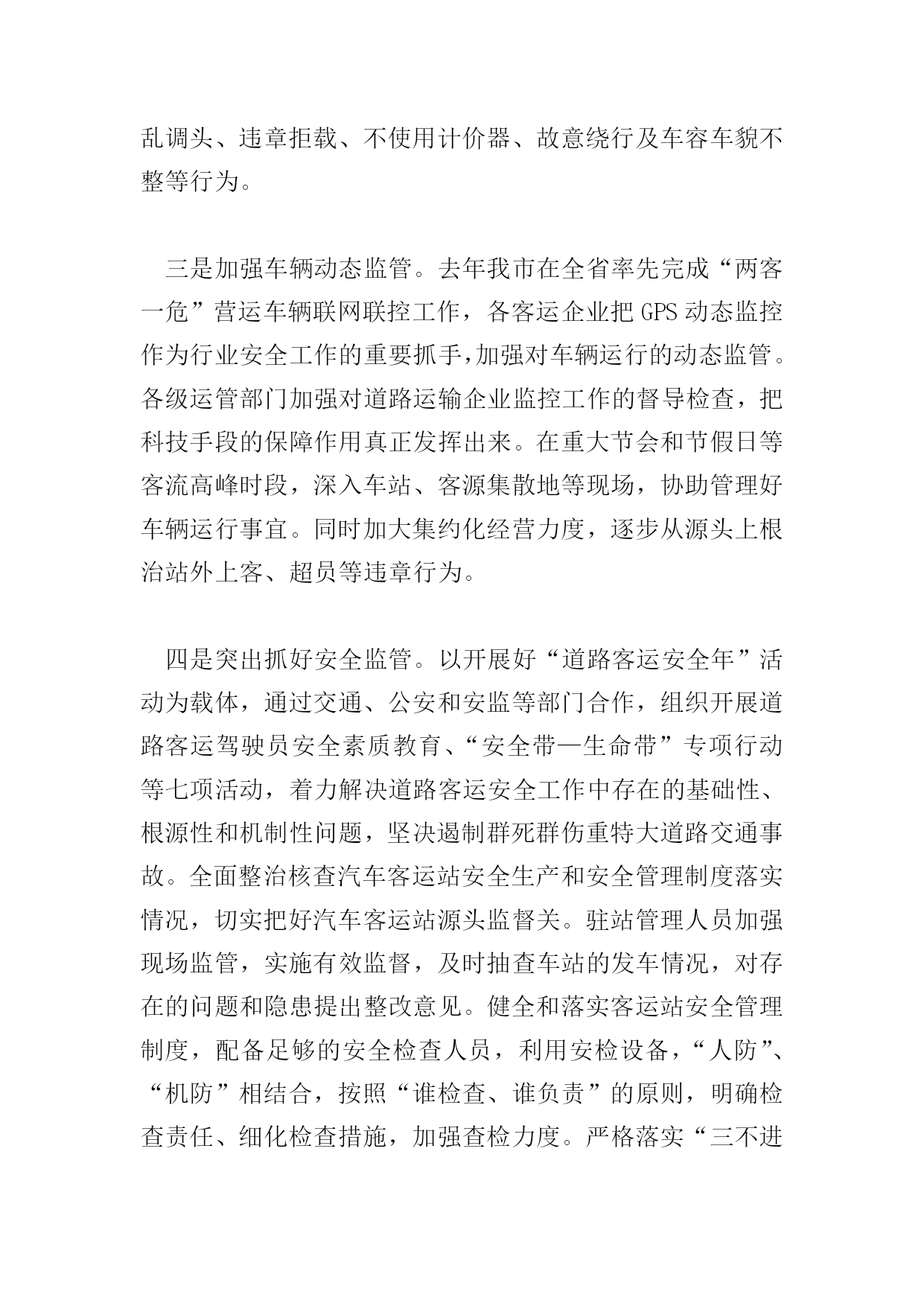 乱调头、违章拒载、不使用计价器、故意绕行及车容车貌不整等行为。

三是加强车辆动态监管。去年我市在全省率先完成“两客一危”营运车辆联网联控工作，各客运企业把 GPS 动态监控作为行业安全工作的重要抓手,加强对车辆运行的动态监管。各级运管部门加强对道路运输企业监控工作的督导检查，把科技手段的保障作用真正发挥出来。在重大节会和节假日等客流高峰时段，深入车站、客源集散地等现场，协助管理好车辆运行事宜。同时加大集约化经营力度，逐步从源头上根治站外上客、超员等违章行为。

四是突出抓好安全监管。以开展好“道路客运安全年”活动为载体，通过交通、公安和安监等部门合作，组织开展道路客运驾驶员安全素质教育、“安全带—生命带”专项行动等七项活动，着力解决道路客运安全工作中存在的基础性、根源性和机制性问题，坚决遏制群死群伤重特大道路交通事故。全面整治核查汽车客运站安全生产和安全管理制度落实情况，切实把好汽车客运站源头监督关。驻站管理人员加强现场监管，实施有效监督，及时抽查车站的发车情况，对存在的问题和隐患提出整改意见。健全和落实客运站安全管理制度，配备足够的安全检查人员，利用安检设备，“人防”、“机防”相结合，按照“谁检查、谁负责”的原则，明确检查责任、细化检查措施，加强查检力度。严格落实“三不进